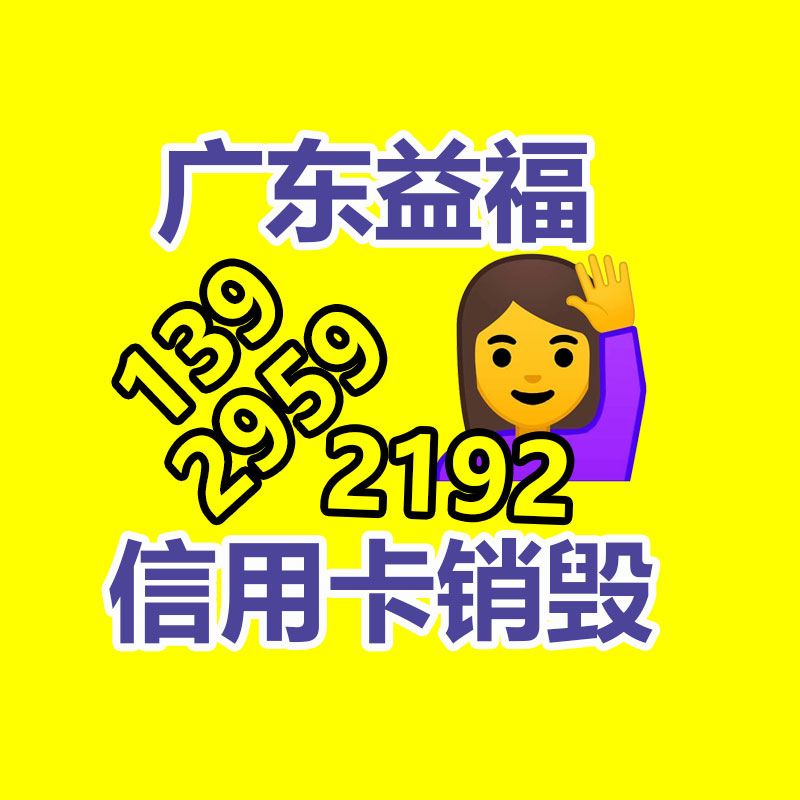 广东益福

139
2959
2192

信用卡销毁